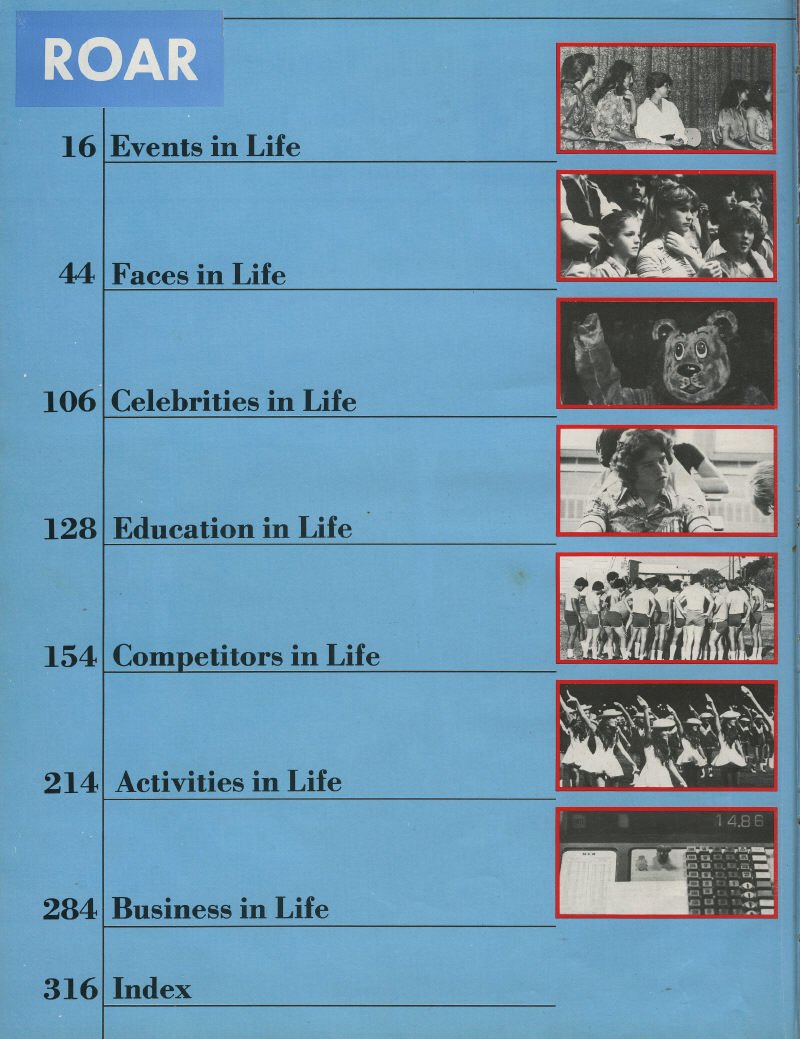 ROAR

16 Events in Life

44 Faces in Life

106 Celebrities in Life

128 Education in Life

154 Competitors in Life

214 Activities in Life

14.86

284 Business in Life

316 Index